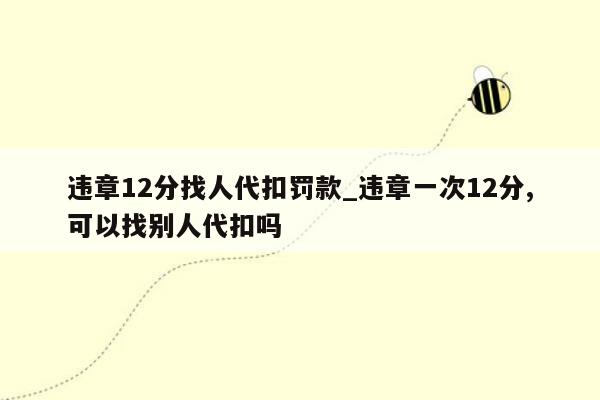 违章12分找人代扣罚款_违章一次12分，可以找别人代扣吗